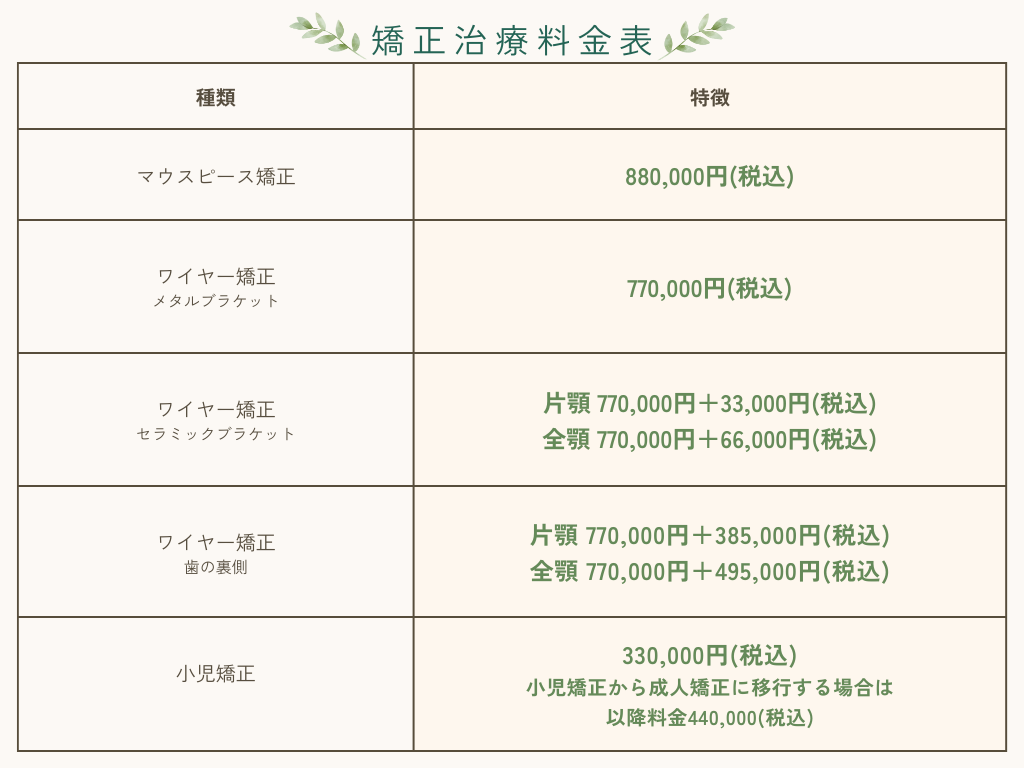 矯正治療料金表

| 種類 | 特徴 |
|---|---|
| マウスピース矯正 | 880,000円(税込) |
| ワイヤー矯正 メタルブラケット | 770,000円(税込) |
| ワイヤー矯正 セラミックブラケット | 片顎 770,000円＋33,000円(税込) 全顎 770,000円＋66,000円(税込) |
| ワイヤー矯正 歯の裏側 | 片顎 770,000円＋385,000円(税込) 全顎 770,000円＋495,000円(税込) |
| 小児矯正 | 330,000円(税込) 小児矯正から成人矯正に移行する場合は以降料金440,000(税込) |